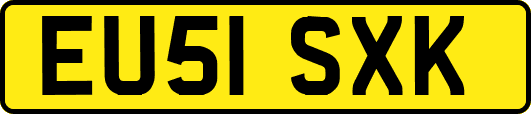 EU51 SXK